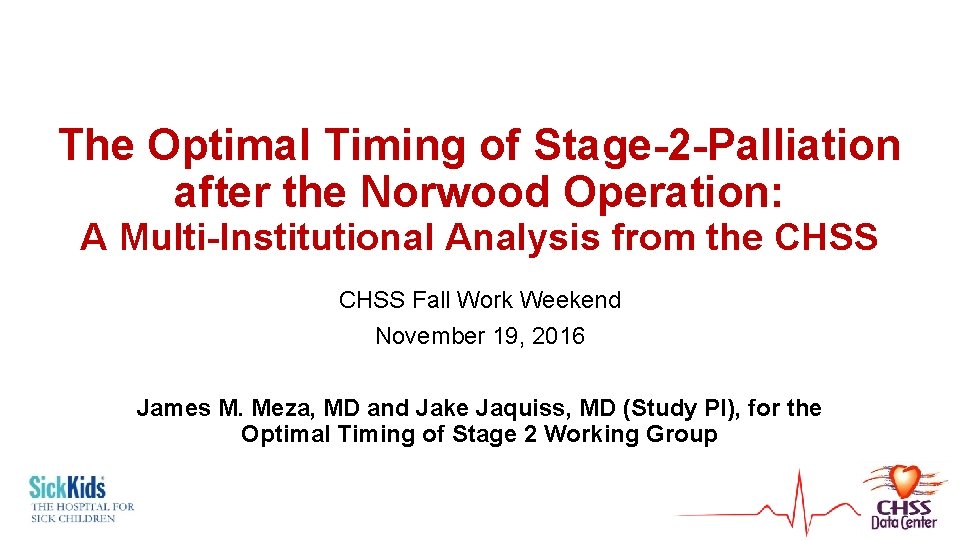 The Optimal Timing of Stage-2-Palliation after the Norwood Operation:

A Multi-Institutional Analysis from the CHSS

CHSS Fall Work Weekend

November 19, 2016

James M. Meza, MD and Jake Jaquiss, MD (Study PI), for the Optimal Timing of Stage 2 Working Group

SickKids THE HOSPITAL FOR SICK CHILDREN

CHSS Data Center